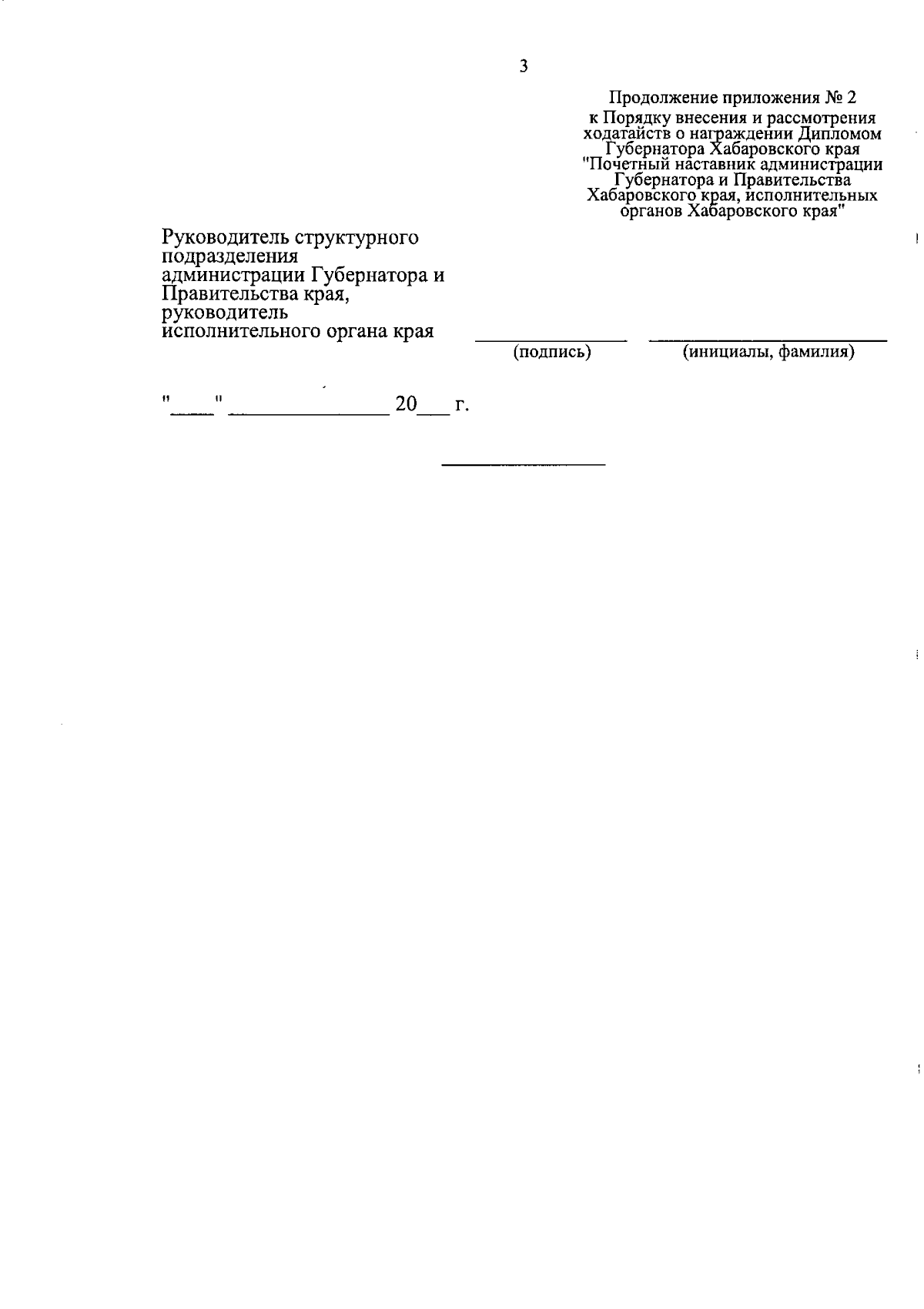 3

Продолжение приложения № 2
к Порядку внесения и рассмотрения
ходатайств о награждении Дипломом
Губернатора Хабаровского края
"Почетный наставник администрации
Губернатора и Правительства
Хабаровского края, исполнительных
органов Хабаровского края"

Руководитель структурного подразделения администрации Губернатора и Правительства края, руководитель исполнительного органа края ____ ____
(подпись) (инициалы, фамилия)

"____" ____ 20____ г.